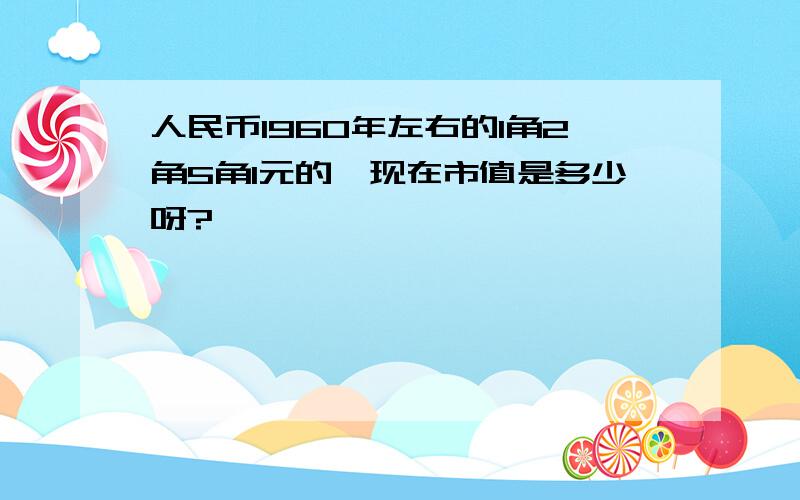 人民币1960年左右的1角2角5角1元的，现在市值是多少呀?